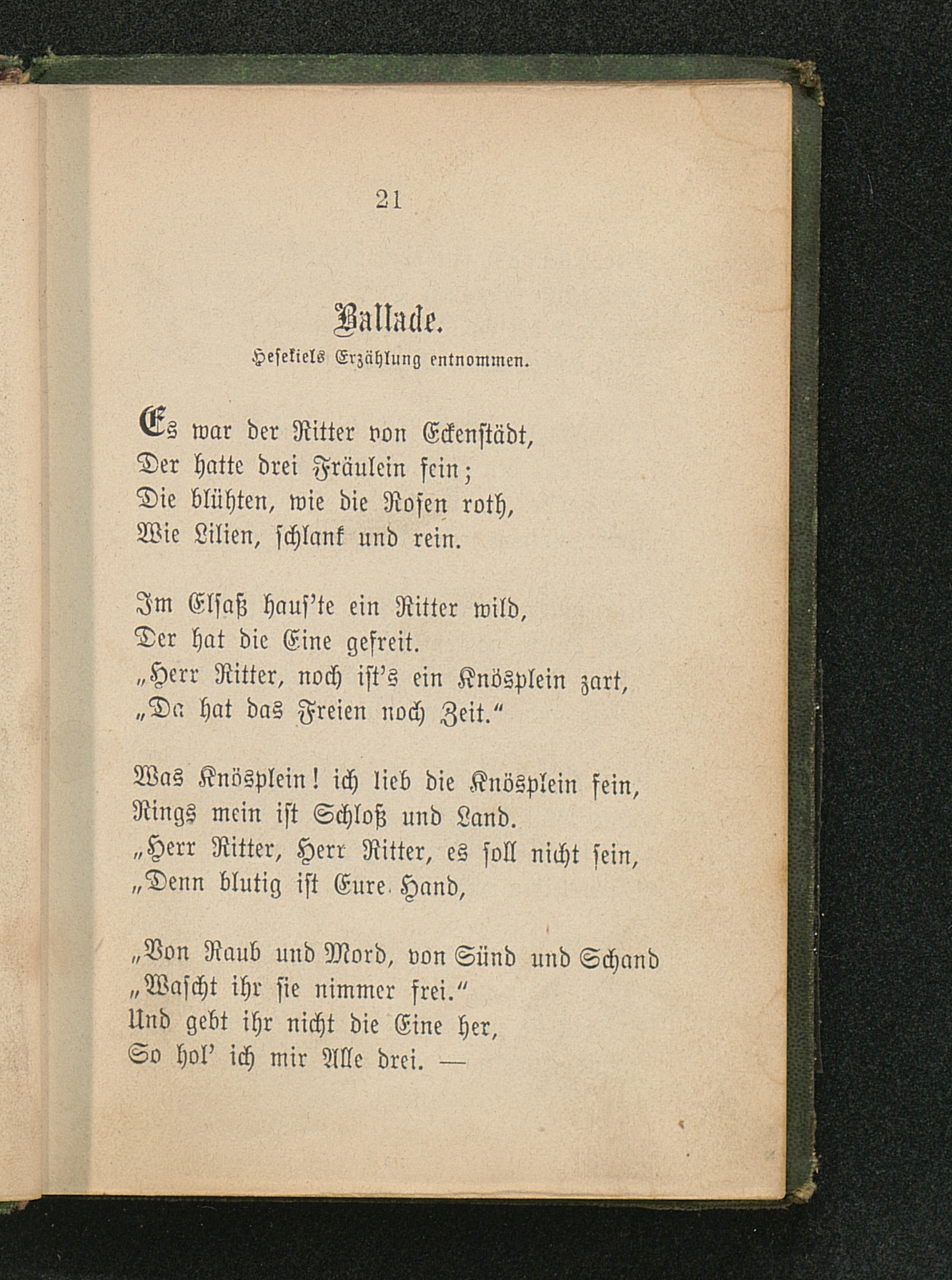 21

Ballade.

Hesekiels Erzählung entnommen.

Es war der Ritter von Eckenstädt,
Der hatte drei Fräulein fein;
Die blühten, wie die Rosen roth,
Wie Lilien, schlank und rein.

Im Elsaß haus'te ein Ritter wild,
Der hat die Eine gefreit.
„Herr Ritter, noch ist's ein Knösplein zart,
„Da hat das Freien noch Zeit."

Was Knösplein! ich lieb die Knösplein fein,
Rings mein ist Schloß und Land.
„Herr Ritter, Herr Ritter, es soll nicht sein,
„Denn blutig ist Eure Hand,

„Von Raub und Mord, von Sünd und Schand
„Wascht ihr sie nimmer frei."
Und gebt ihr nicht die Eine her,
So hol' ich mir Alle drei. —